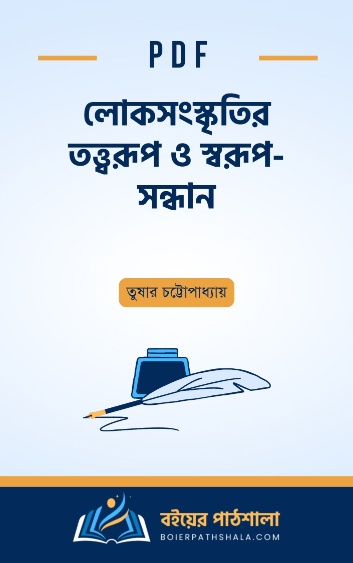 PDF

লোকসংস্কৃতির তত্ত্বরূপ ও স্বরূপ-সন্ধান

তুষার চট্টোপাধ্যায়

বইয়ের পাঠশালা
BOIERPATHSHALA.COM